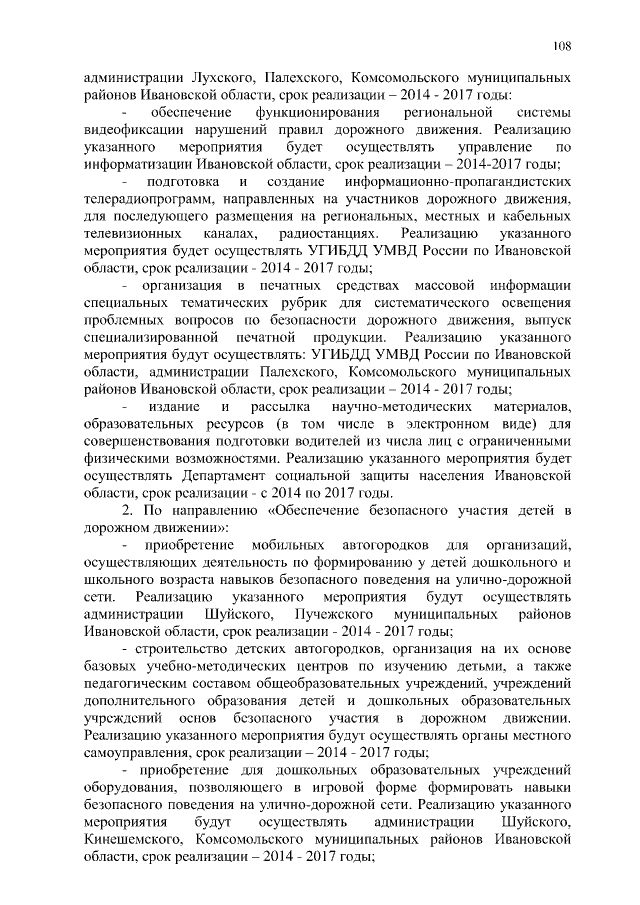 108

администрации Лухского, Палехского, Комсомольского муниципальных районов Ивановской области, срок реализации – 2014 - 2017 годы:

- обеспечение функционирования региональной системы видеофиксации нарушений правил дорожного движения. Реализацию указанного мероприятия будет осуществлять управление по информатизации Ивановской области, срок реализации – 2014-2017 годы;

- подготовка и создание информационно-пропагандистских телерадиопрограмм, направленных на участников дорожного движения, для последующего размещения на региональных, местных и кабельных телевизионных каналах, радиостанциях. Реализацию указанного мероприятия будет осуществлять УГИБДД УМВД России по Ивановской области, срок реализации - 2014 - 2017 годы;

- организация в печатных средствах массовой информации специальных тематических рубрик для систематического освещения проблемных вопросов по безопасности дорожного движения, выпуск специализированной печатной продукции. Реализацию указанного мероприятия будут осуществлять: УГИБДД УМВД России по Ивановской области, администрации Палехского, Комсомольского муниципальных районов Ивановской области, срок реализации – 2014 - 2017 годы;

- издание и рассылка научно-методических материалов, образовательных ресурсов (в том числе в электронном виде) для совершенствования подготовки водителей из числа лиц с ограниченными физическими возможностями. Реализацию указанного мероприятия будет осуществлять Департамент социальной защиты населения Ивановской области, срок реализации - с 2014 по 2017 годы.

2. По направлению «Обеспечение безопасного участия детей в дорожном движении»:

- приобретение мобильных автогородков для организаций, осуществляющих деятельность по формированию у детей дошкольного и школьного возраста навыков безопасного поведения на улично-дорожной сети. Реализацию указанного мероприятия будут осуществлять администрации Шуйского, Пучежского муниципальных районов Ивановской области, срок реализации - 2014 - 2017 годы;

- строительство детских автогородков, организация на их основе базовых учебно-методических центров по изучению детьми, а также педагогическим составом общеобразовательных учреждений, учреждений дополнительного образования детей и дошкольных образовательных учреждений основ безопасного участия в дорожном движении. Реализацию указанного мероприятия будут осуществлять органы местного самоуправления, срок реализации – 2014 - 2017 годы;

- приобретение для дошкольных образовательных учреждений оборудования, позволяющего в игровой форме формировать навыки безопасного поведения на улично-дорожной сети. Реализацию указанного мероприятия будут осуществлять администрации Шуйского, Кинешемского, Комсомольского муниципальных районов Ивановской области, срок реализации – 2014 - 2017 годы;